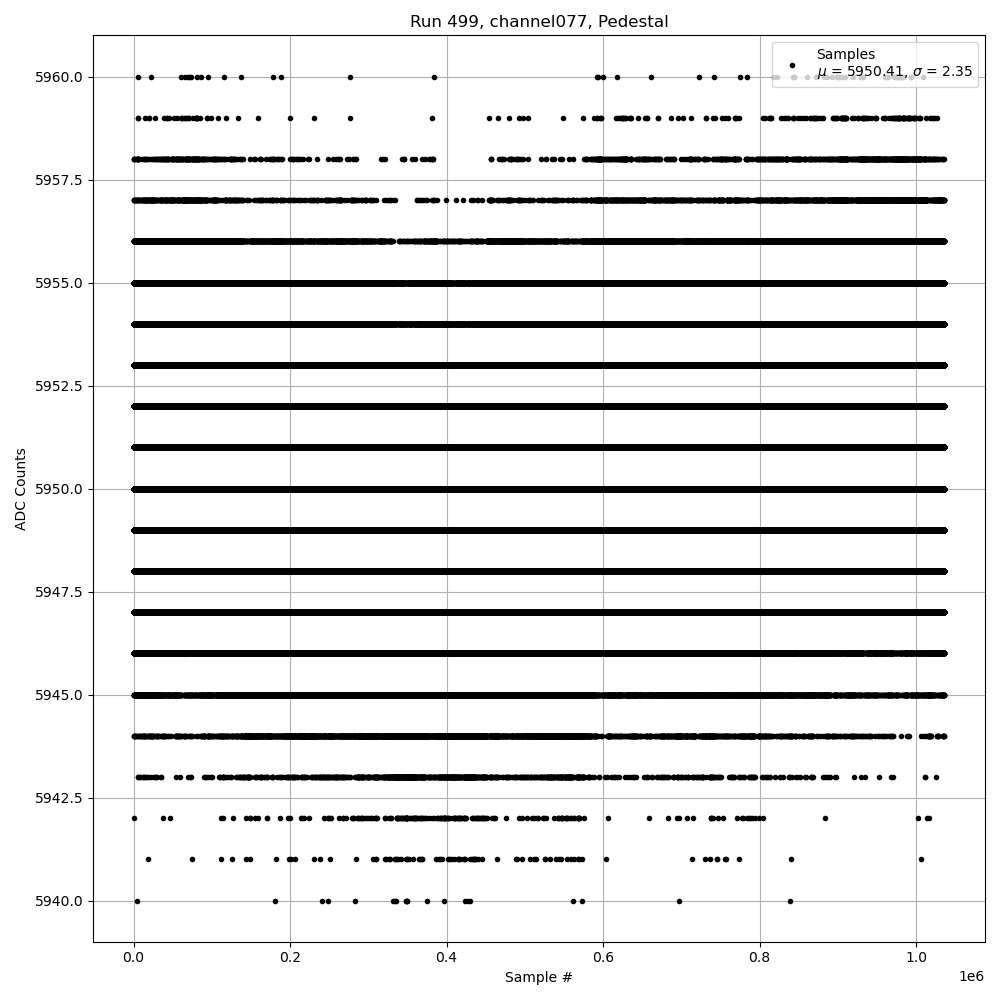 Run 499, channel077, Pedestal

Samples
$\mu$ = 5950.41, $\sigma$ = 2.35

ADC Counts

5960.0
5957.5
5955.0
5952.5
5950.0
5947.5
5945.0
5942.5
5940.0

0.0
0.2
0.4
0.6
0.8
1.0
1e6

Sample #